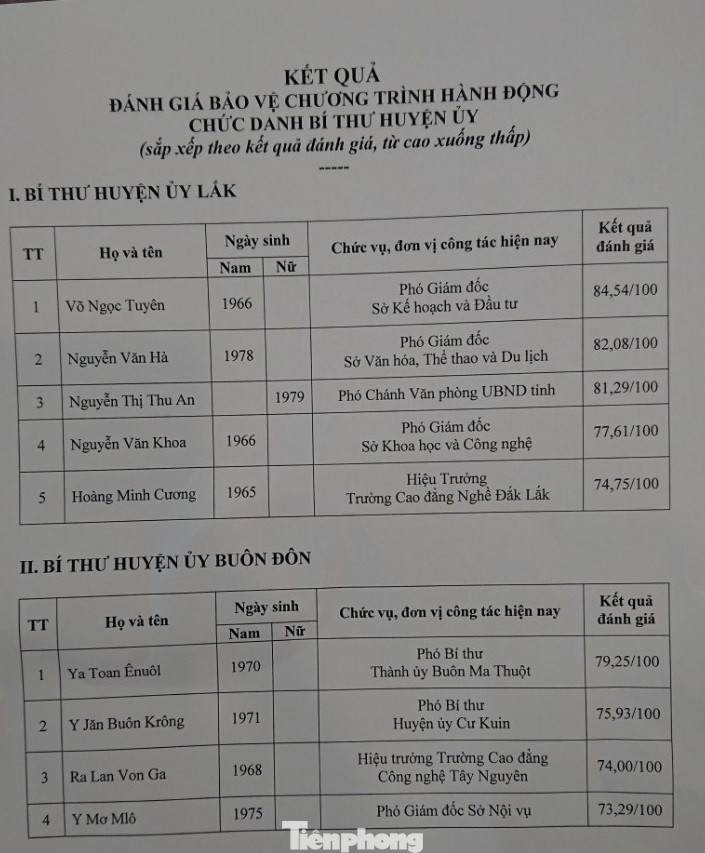 KẾT QUẢ
ĐÁNH GIÁ BẢO VỆ CHƯƠNG TRÌNH HÀNH ĐỘNG
CHỨC DANH BÍ THƯ HUYỆN ỦY
(sắp xếp theo kết quả đánh giá, từ cao xuống thấp)
-----

I. BÍ THƯ HUYỆN ỦY LẮK

| TT | Họ và tên | Ngày sinh Nam | Ngày sinh Nữ | Chức vụ, đơn vị công tác hiện nay | Kết quả đánh giá |
|---|---|---|---|---|---|
| 1 | Võ Ngọc Tuyên | 1966 | | Phó Giám đốc Sở Kế hoạch và Đầu tư | 84,54/100 |
| 2 | Nguyễn Văn Hà | 1978 | | Phó Giám đốc Sở Văn hóa, Thể thao và Du lịch | 82,08/100 |
| 3 | Nguyễn Thị Thu An | | 1979 | Phó Chánh Văn phòng UBND tỉnh | 81,29/100 |
| 4 | Nguyễn Văn Khoa | 1966 | | Phó Giám đốc Sở Khoa học và Công nghệ | 77,61/100 |
| 5 | Hoàng Minh Cương | 1965 | | Hiệu Trưởng Trường Cao đẳng Nghề Đắk Lắk | 74,75/100 |

II. BÍ THƯ HUYỆN ỦY BUÔN ĐÔN

| TT | Họ và tên | Ngày sinh Nam | Ngày sinh Nữ | Chức vụ, đơn vị công tác hiện nay | Kết quả đánh giá |
|---|---|---|---|---|---|
| 1 | Ya Toan Ênuôl | 1970 | | Phó Bí thư Thành ủy Buôn Ma Thuột | 79,25/100 |
| 2 | Y Jăn Buôn Krông | 1971 | | Phó Bí thư Huyện ủy Cư Kuin | 75,93/100 |
| 3 | Ra Lan Von Ga | 1968 | | Hiệu trưởng Trường Cao đẳng Công nghệ Tây Nguyên | 74,00/100 |
| 4 | Y Mơ Mlô | 1975 | | Phó Giám đốc Sở Nội vụ | 73,29/100 |

Tiền phong